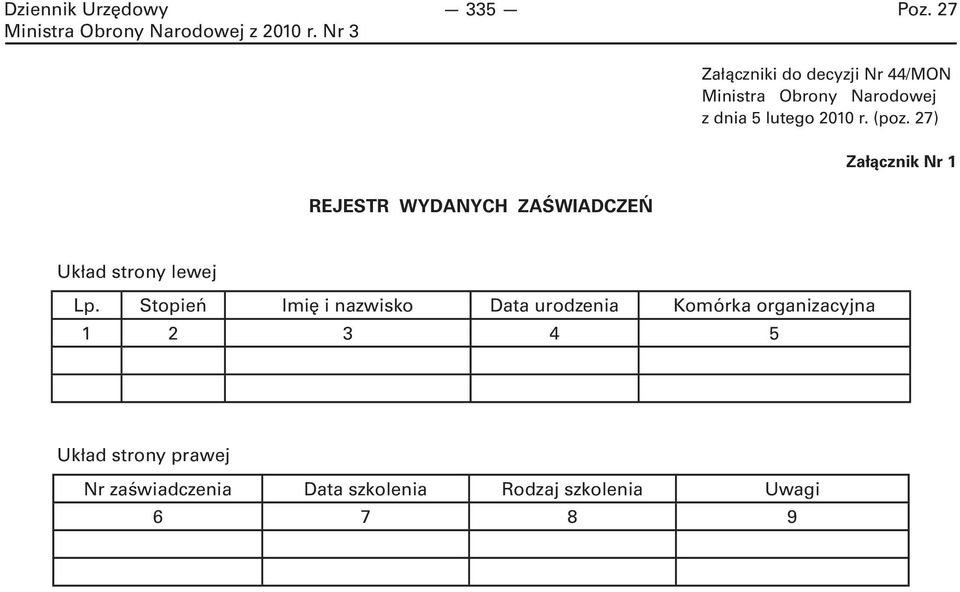 Dziennik Urzędowy Ministra Obrony Narodowej z 2010 r. Nr 3

— 335 —

Poz. 27

Załączniki do decyzji Nr 44/MON Ministra Obrony Narodowej z dnia 5 lutego 2010 r. (poz. 27)

Załącznik Nr 1

REJESTR WYDANYCH ZAŚWIADCZEŃ

Układ strony lewej

| Lp. | Stopień | Imię i nazwisko | Data urodzenia | Komórka organizacyjna |
|---|---|---|---|---|
| 1 | 2 | 3 | 4 | 5 |
| | | | | |
| | | | | |

Układ strony prawej

| Nr zaświadczenia | Data szkolenia | Rodzaj szkolenia | Uwagi |
|---|---|---|---|
| 6 | 7 | 8 | 9 |
| | | | |
| | | | |